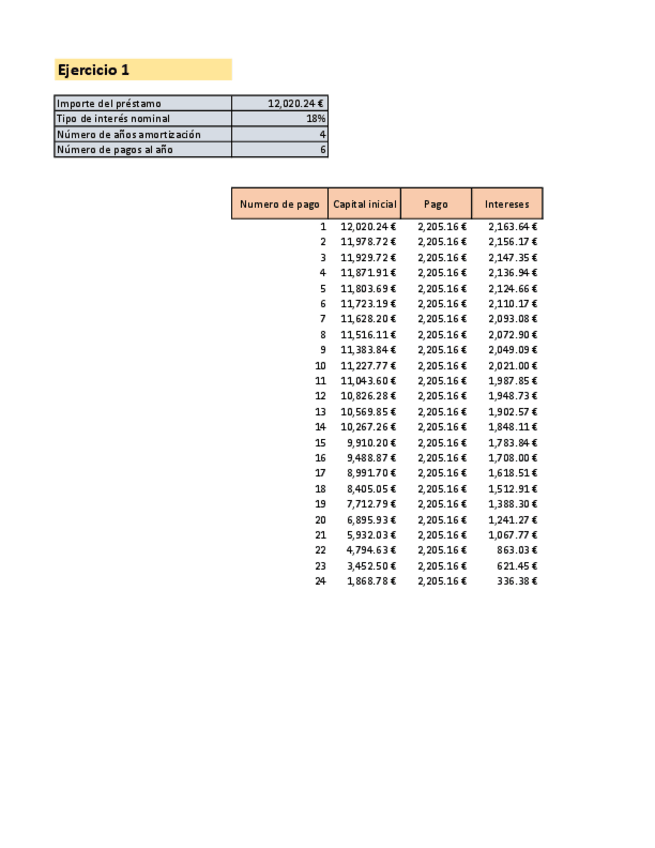 Ejercicio 1

| Importe del préstamo | 12,020.24 € |
|---|---|
| Tipo de interés nominal | 18% |
| Número de años amortización | 4 |
| Número de pagos al año | 6 |

| Numero de pago | Capital inicial | Pago | Intereses |
|---|---|---|---|
| 1 | 12,020.24 € | 2,205.16 € | 2,163.64 € |
| 2 | 11,978.72 € | 2,205.16 € | 2,156.17 € |
| 3 | 11,929.72 € | 2,205.16 € | 2,147.35 € |
| 4 | 11,871.91 € | 2,205.16 € | 2,136.94 € |
| 5 | 11,803.69 € | 2,205.16 € | 2,124.66 € |
| 6 | 11,723.19 € | 2,205.16 € | 2,110.17 € |
| 7 | 11,628.20 € | 2,205.16 € | 2,093.08 € |
| 8 | 11,516.11 € | 2,205.16 € | 2,072.90 € |
| 9 | 11,383.84 € | 2,205.16 € | 2,049.09 € |
| 10 | 11,227.77 € | 2,205.16 € | 2,021.00 € |
| 11 | 11,043.60 € | 2,205.16 € | 1,987.85 € |
| 12 | 10,826.28 € | 2,205.16 € | 1,948.73 € |
| 13 | 10,569.85 € | 2,205.16 € | 1,902.57 € |
| 14 | 10,267.26 € | 2,205.16 € | 1,848.11 € |
| 15 | 9,910.20 € | 2,205.16 € | 1,783.84 € |
| 16 | 9,488.87 € | 2,205.16 € | 1,708.00 € |
| 17 | 8,991.70 € | 2,205.16 € | 1,618.51 € |
| 18 | 8,405.05 € | 2,205.16 € | 1,512.91 € |
| 19 | 7,712.79 € | 2,205.16 € | 1,388.30 € |
| 20 | 6,895.93 € | 2,205.16 € | 1,241.27 € |
| 21 | 5,932.03 € | 2,205.16 € | 1,067.77 € |
| 22 | 4,794.63 € | 2,205.16 € | 863.03 € |
| 23 | 3,452.50 € | 2,205.16 € | 621.45 € |
| 24 | 1,868.78 € | 2,205.16 € | 336.38 € |